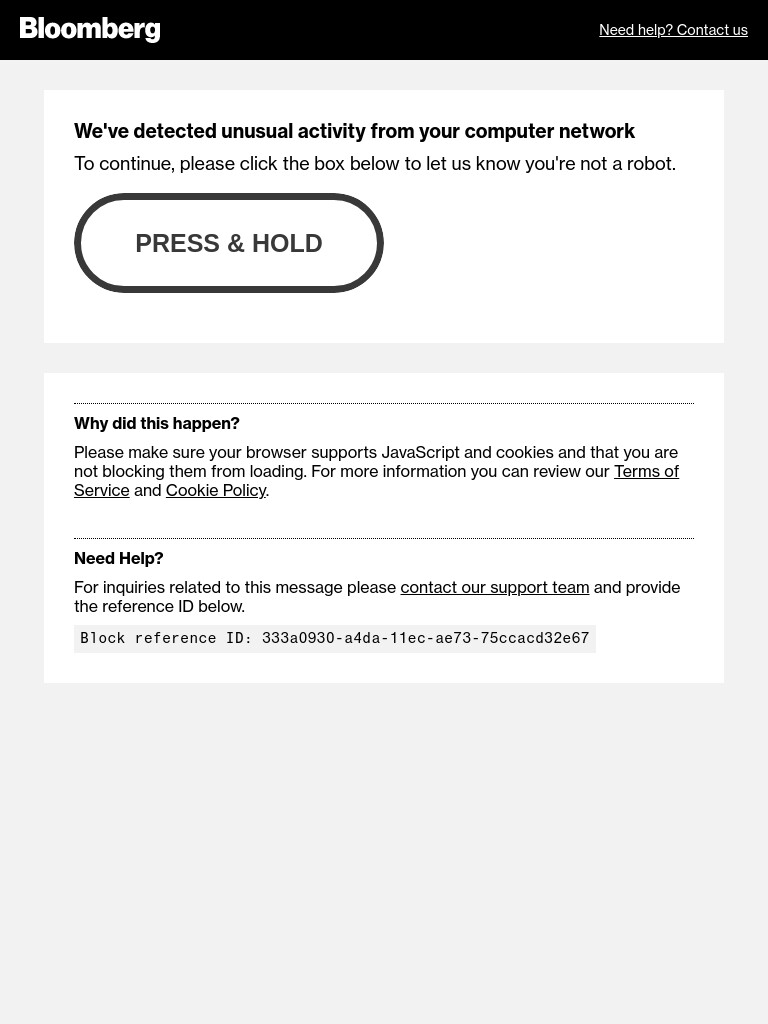 Bloomberg

Need help? Contact us

We've detected unusual activity from your computer network

To continue, please click the box below to let us know you're not a robot.

PRESS & HOLD

Why did this happen?

Please make sure your browser supports JavaScript and cookies and that you are not blocking them from loading. For more information you can review our Terms of Service and Cookie Policy.

Need Help?

For inquiries related to this message please contact our support team and provide the reference ID below.

Block reference ID: 333a0930-a4da-11ec-ae73-75ccacd32e67